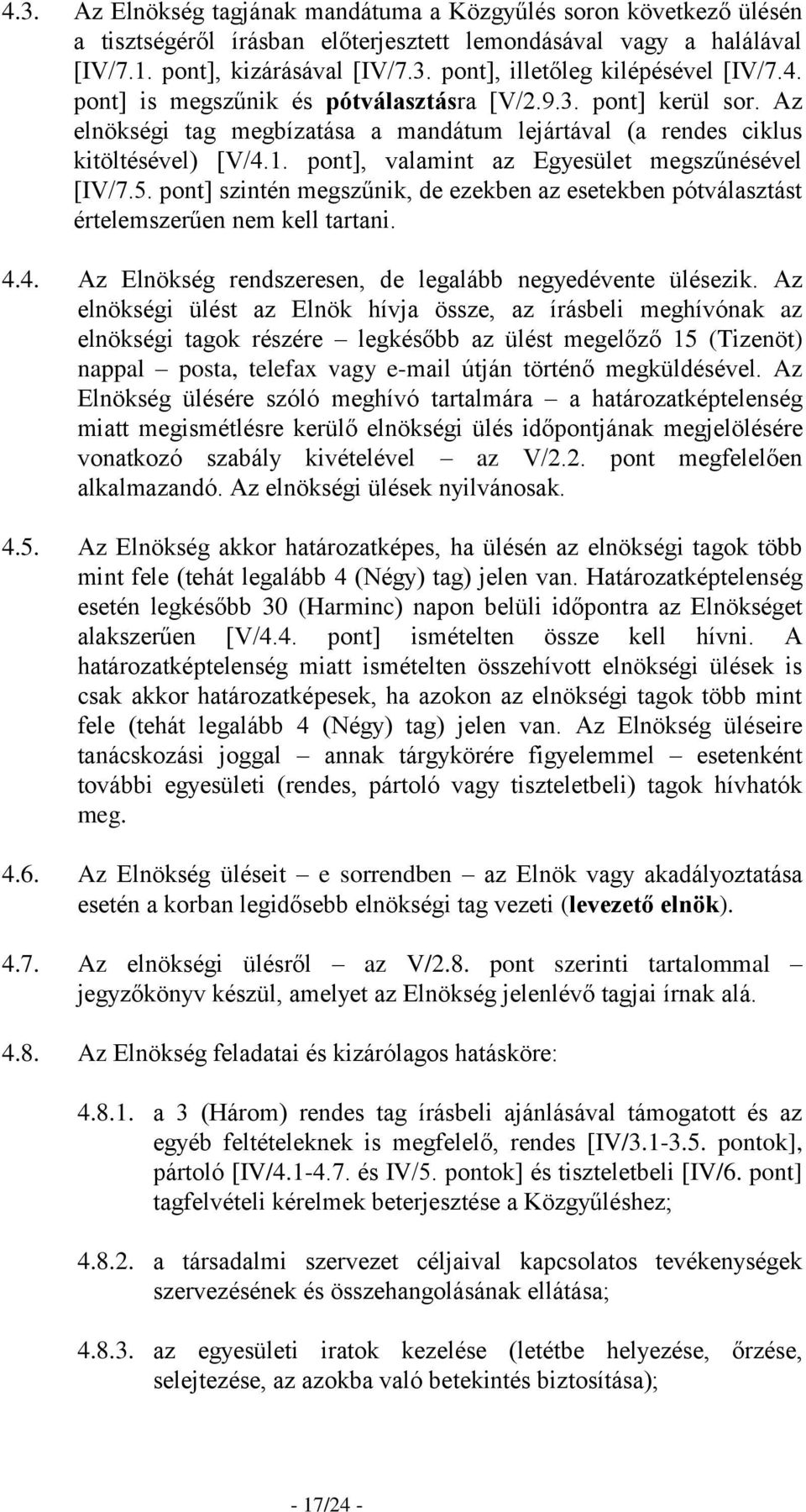 4.3. Az Elnökség tagjának mandátuma a Közgyűlés soron következő ülésén a tisztségéről írásban előterjesztett lemondásával vagy a halálával [IV/7.1. pont], kizárásával [IV/7.3. pont], illetőleg kilépésével [IV/7.4. pont] is megszűnik és pótválasztásra [V/2.9.3. pont] kerül sor. Az elnökségi tag megbízatása a mandátum lejártával (a rendes ciklus kitöltésével) [V/4.1. pont], valamint az Egyesület megszűnésével [IV/7.5. pont] szintén megszűnik, de ezekben az esetekben pótválasztást értelemszerűen nem kell tartani.

4.4. Az Elnökség rendszeresen, de legalább negyedévente ülésezik. Az elnökségi ülést az Elnök hívja össze, az írásbeli meghívónak az elnökségi tagok részére – legkésőbb az ülést megelőző 15 (Tizenöt) nappal – posta, telefax vagy e-mail útján történő megküldésével. Az Elnökség ülésére szóló meghívó tartalmára – a határozatképtelenség miatt megismétlésre kerülő elnökségi ülés időpontjának megjelölésére vonatkozó szabály kivételével – az V/2.2. pont megfelelően alkalmazandó. Az elnökségi ülések nyilvánosak.

4.5. Az Elnökség akkor határozatképes, ha ülésén az elnökségi tagok több mint fele (tehát legalább 4 (Négy) tag) jelen van. Határozatképtelenség esetén legkésőbb 30 (Harminc) napon belüli időpontra az Elnökséget alakszerűen [V/4.4. pont] ismételten össze kell hívni. A határozatképtelenség miatt ismételten összehívott elnökségi ülések is csak akkor határozatképesek, ha azokon az elnökségi tagok több mint fele (tehát legalább 4 (Négy) tag) jelen van. Az Elnökség üléseire tanácskozási joggal – annak tárgykörére figyelemmel – esetenként további egyesületi (rendes, pártoló vagy tiszteletbeli) tagok hívhatók meg.

4.6. Az Elnökség üléseit – e sorrendben – az Elnök vagy akadályoztatása esetén a korban legidősebb elnökségi tag vezeti (levezető elnök).

4.7. Az elnökségi ülésről – az V/2.8. pont szerinti tartalommal – jegyzőkönyv készül, amelyet az Elnökség jelenlévő tagjai írnak alá.

4.8. Az Elnökség feladatai és kizárólagos hatásköre:

4.8.1. a 3 (Három) rendes tag írásbeli ajánlásával támogatott és az egyéb feltételeknek is megfelelő, rendes [IV/3.1-3.5. pontok], pártoló [IV/4.1-4.7. és IV/5. pontok] és tiszteletbeli [IV/6. pont] tagfelvételi kérelmek beterjesztése a Közgyűléshez;

4.8.2. a társadalmi szervezet céljaival kapcsolatos tevékenységek szervezésének és összehangolásának ellátása;

4.8.3. az egyesületi iratok kezelése (letétbe helyezése, őrzése, selejtezése, az azokba való betekintés biztosítása);

- 17/24 -